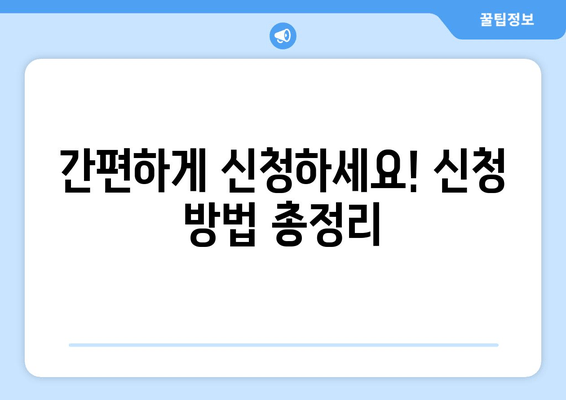 꿀팁정보

간편하게 신청하세요! 신청 방법 총정리